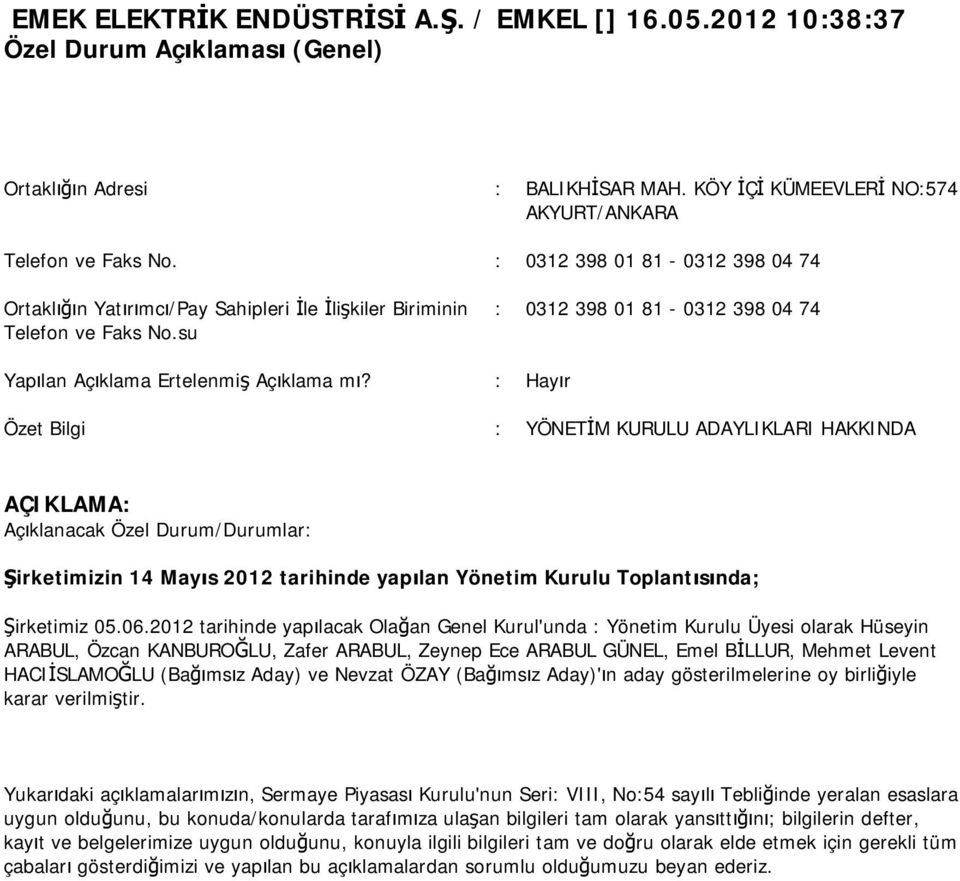 EMEK ELEKTRİK ENDÜSTRİSİ A.Ş. / EMKEL [] 16.05.2012 10:38:37
Özel Durum Açıklaması (Genel)

Ortaklığın Adresi : BALIKHİSAR MAH. KÖY İÇİ KÜMEEVLERİ NO:574 AKYURT/ANKARA

Telefon ve Faks No. : 0312 398 01 81 - 0312 398 04 74

Ortaklığın Yatırımcı/Pay Sahipleri İle İlişkiler Biriminin Telefon ve Faks No.su : 0312 398 01 81 - 0312 398 04 74

Yapılan Açıklama Ertelenmiş Açıklama mı? : Hayır

Özet Bilgi : YÖNETİM KURULU ADAYLIKLARI HAKKINDA

AÇIKLAMA:
Açıklanacak Özel Durum/Durumlar:

Şirketimizin 14 Mayıs 2012 tarihinde yapılan Yönetim Kurulu Toplantısında;

Şirketimiz 05.06.2012 tarihinde yapılacak Olağan Genel Kurul'unda : Yönetim Kurulu Üyesi olarak Hüseyin ARABUL, Özcan KANBUROĞLU, Zafer ARABUL, Zeynep Ece ARABUL GÜNEL, Emel BİLLUR, Mehmet Levent HACIİSLAMOĞLU (Bağımsız Aday) ve Nevzat ÖZAY (Bağımsız Aday)'ın aday gösterilmelerine oy birliğiyle karar verilmiştir.

Yukarıdaki açıklamalarımızın, Sermaye Piyasası Kurulu'nun Seri: VIII, No:54 sayılı Tebliğinde yeralan esaslara uygun olduğunu, bu konuda/konularda tarafımıza ulaşan bilgileri tam olarak yansıttığını; bilgilerin defter, kayıt ve belgelerimize uygun olduğunu, konuyla ilgili bilgileri tam ve doğru olarak elde etmek için gerekli tüm çabaları gösterdiğimizi ve yapılan bu açıklamalardan sorumlu olduğumuzu beyan ederiz.